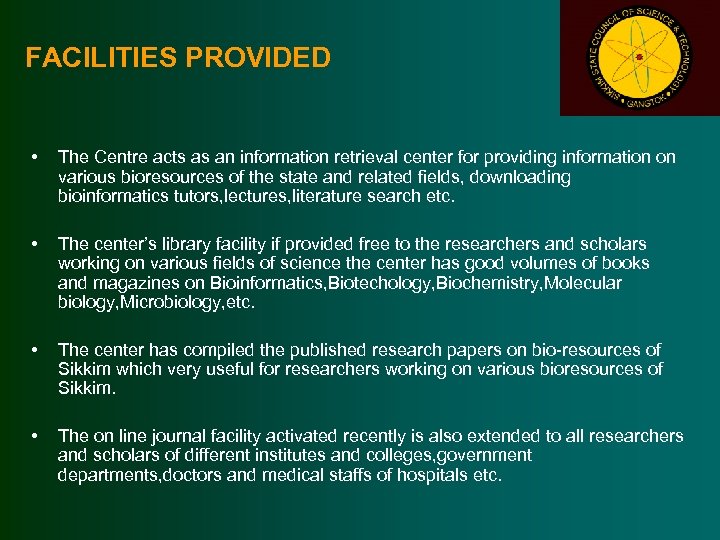 FACILITIES PROVIDED

SIKKIM STATE COUNCIL OF SCIENCE & TECHNOLOGY • GANGTOK •

• The Centre acts as an information retrieval center for providing information on various bioresources of the state and related fields, downloading bioinformatics tutors,lectures,literature search etc.

• The center's library facility if provided free to the researchers and scholars working on various fields of science the center has good volumes of books and magazines on Bioinformatics,Biotechology,Biochemistry,Molecular biology,Microbiology,etc.

• The center has compiled the published research papers on bio-resources of Sikkim which very useful for researchers working on various bioresources of Sikkim.

• The on line journal facility activated recently is also extended to all researchers and scholars of different institutes and colleges,government departments,doctors and medical staffs of hospitals etc.